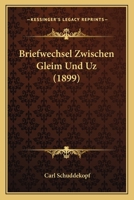 KESSINGER'S LEGACY REPRINTS

Briefwechsel Zwischen Gleim Und Uz (1899)

Carl Schuddekopf